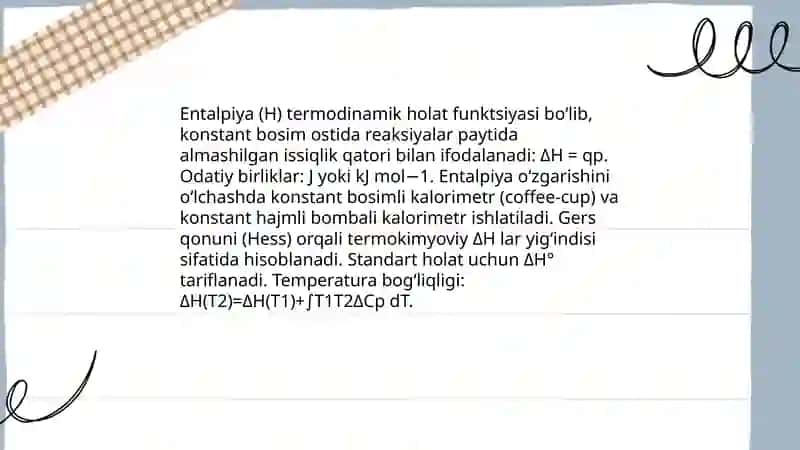 Entalpiya (H) termodinamik holat funktsiyasi bo'lib, konstant bosim ostida reaksiyalar paytida almashilgan issiqlik qatori bilan ifodalanadi: ΔH = qp. Odatiy birliklar: J yoki kJ mol−1. Entalpiya o'zgarishini o'lchashda konstant bosimli kalorimetr (coffee-cup) va konstant hajmli bombali kalorimetr ishlatiladi. Gers qonuni (Hess) orqali termokimyoviy ΔH lar yig'indisi sifatida hisoblanadi. Standart holat uchun ΔH° tariflanadi. Temperatura bog'liqligi: ΔH(T2)=ΔH(T1)+∫T1T2ΔCp dT.